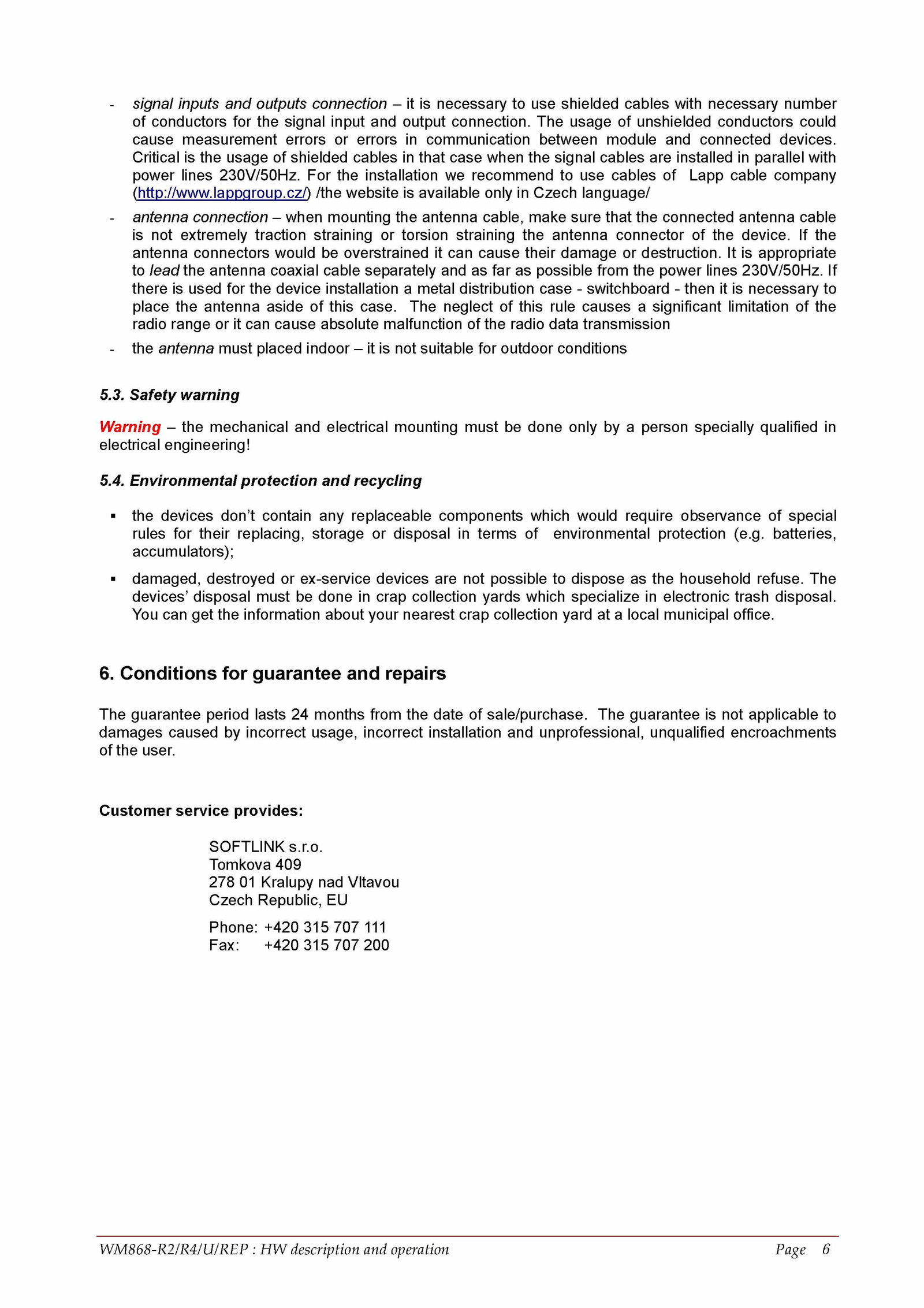 - signal inputs and outputs connection – it is necessary to use shielded cables with necessary number of conductors for the signal input and output connection. The usage of unshielded conductors could cause measurement errors or errors in communication between module and connected devices. Critical is the usage of shielded cables in that case when the signal cables are installed in parallel with power lines 230V/50Hz. For the installation we recommend to use cables of Lapp cable company (http://www.lappgroup.cz/) /the website is available only in Czech language/

- antenna connection – when mounting the antenna cable, make sure that the connected antenna cable is not extremely traction straining or torsion straining the antenna connector of the device. If the antenna connectors would be overstrained it can cause their damage or destruction. It is appropriate to lead the antenna coaxial cable separately and as far as possible from the power lines 230V/50Hz. If there is used for the device installation a metal distribution case - switchboard - then it is necessary to place the antenna aside of this case. The neglect of this rule causes a significant limitation of the radio range or it can cause absolute malfunction of the radio data transmission

- the antenna must placed indoor – it is not suitable for outdoor conditions

5.3. Safety warning

Warning – the mechanical and electrical mounting must be done only by a person specially qualified in electrical engineering!

5.4. Environmental protection and recycling

▪ the devices don't contain any replaceable components which would require observance of special rules for their replacing, storage or disposal in terms of environmental protection (e.g. batteries, accumulators);

▪ damaged, destroyed or ex-service devices are not possible to dispose as the household refuse. The devices' disposal must be done in crap collection yards which specialize in electronic trash disposal. You can get the information about your nearest crap collection yard at a local municipal office.

6. Conditions for guarantee and repairs

The guarantee period lasts 24 months from the date of sale/purchase. The guarantee is not applicable to damages caused by incorrect usage, incorrect installation and unprofessional, unqualified encroachments of the user.

Customer service provides:

SOFTLINK s.r.o.
Tomkova 409
278 01 Kralupy nad Vltavou
Czech Republic, EU

Phone: +420 315 707 111
Fax: +420 315 707 200

WM868-R2/R4/U/REP : HW description and operation Page 6